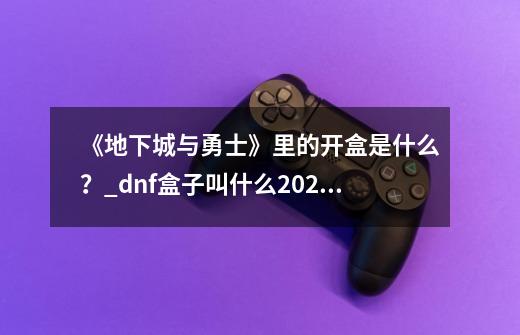 《地下城与勇士》里的开盒是什么？_dnf盒子叫什么202...